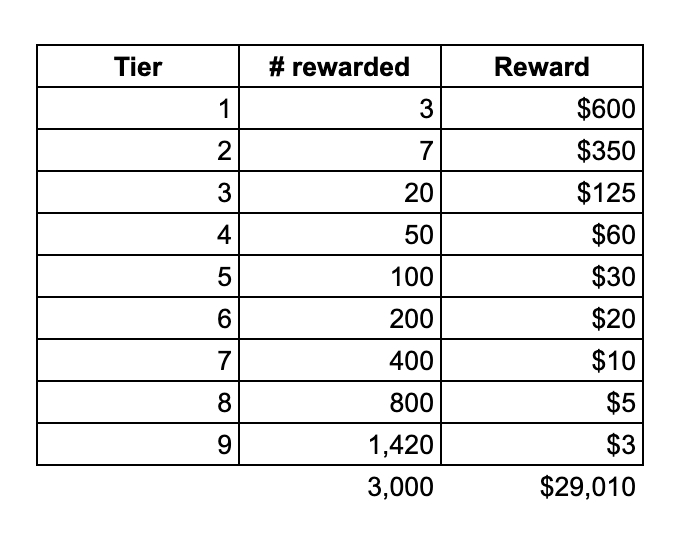 | Tier | # rewarded | Reward |
|---|---|---|
| 1 | 3 | \$600 |
| 2 | 7 | \$350 |
| 3 | 20 | \$125 |
| 4 | 50 | \$60 |
| 5 | 100 | \$30 |
| 6 | 200 | \$20 |
| 7 | 400 | \$10 |
| 8 | 800 | \$5 |
| 9 | 1,420 | \$3 |
|  | 3,000 | \$29,010 |